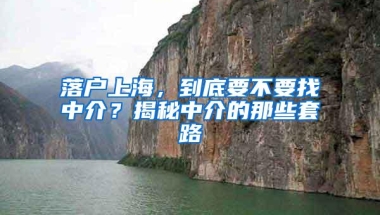 落户上海，到底要不要找中介？揭秘中介的那些套路